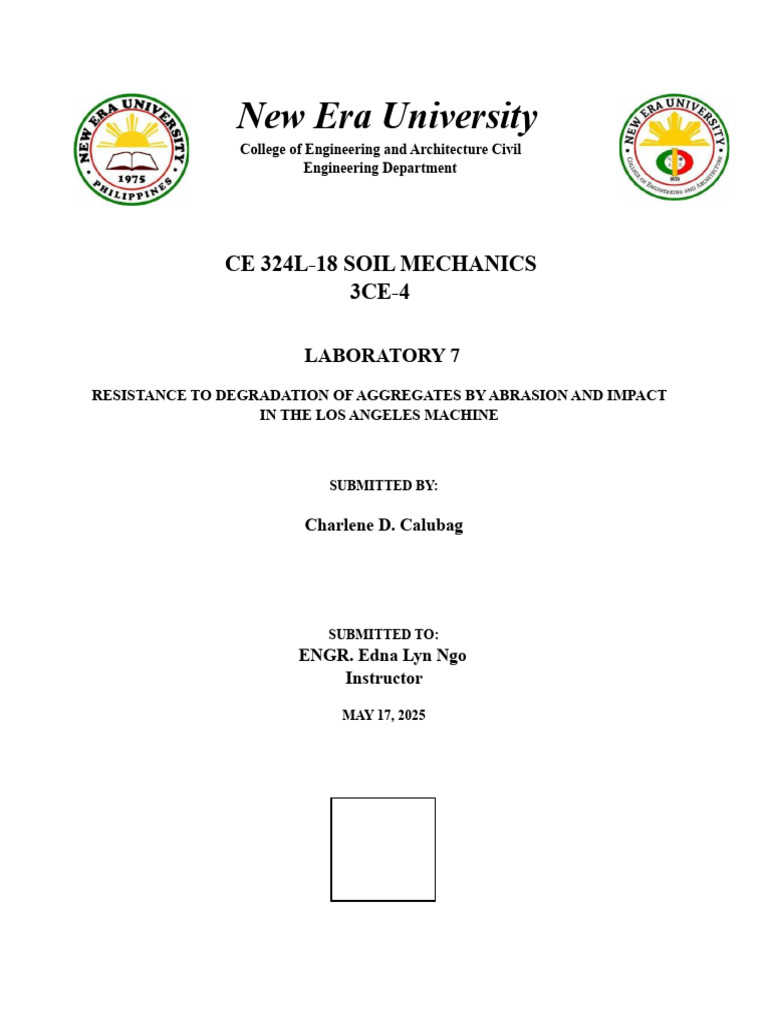 NEW ERA UNIVERSITY
1975
PHILIPPINES

New Era University
College of Engineering and Architecture Civil Engineering Department

NEW ERA UNIVERSITY
COLLEGE OF ENGINEERING AND ARCHITECTURE

CE 324L-18 SOIL MECHANICS
3CE-4

LABORATORY 7

RESISTANCE TO DEGRADATION OF AGGREGATES BY ABRASION AND IMPACT IN THE LOS ANGELES MACHINE

SUBMITTED BY:

Charlene D. Calubag

SUBMITTED TO:
ENGR. Edna Lyn Ngo
Instructor

MAY 17, 2025